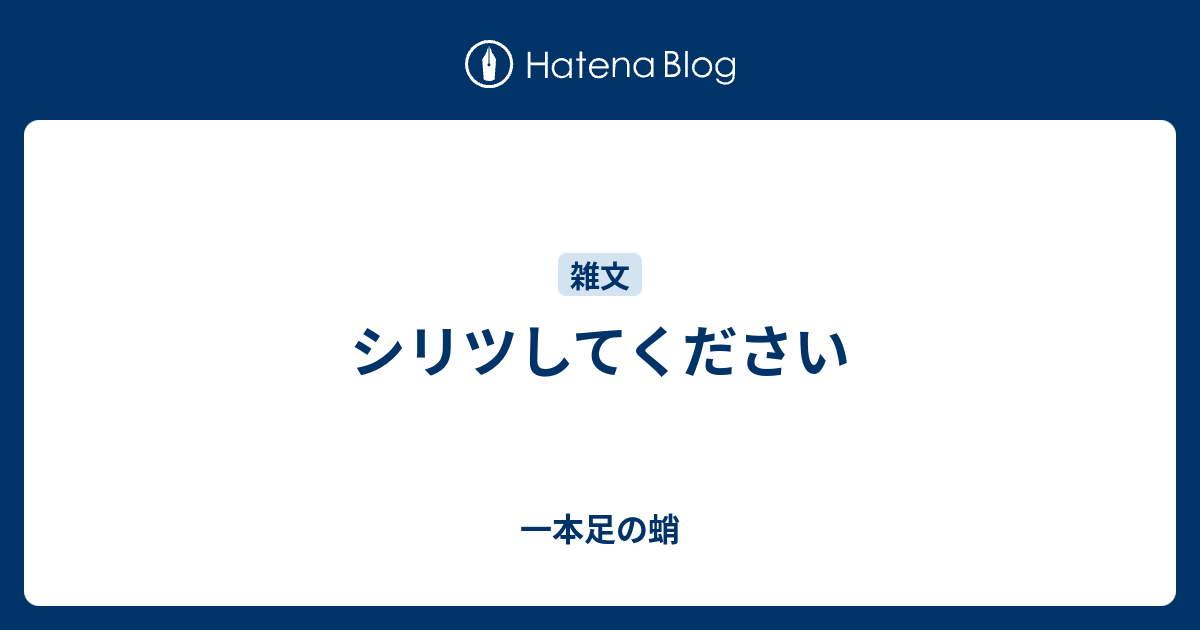 Hatena Blog

雑文

シリツしてください

一本足の蛸